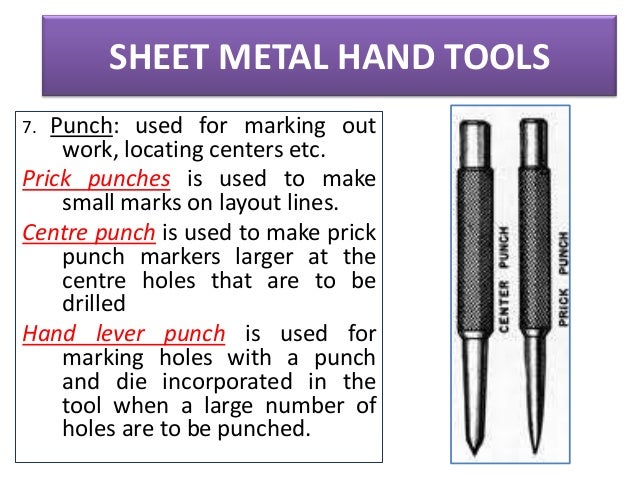 SHEET METAL HAND TOOLS

7. Punch: used for marking out work, locating centers etc.

Prick punches is used to make small marks on layout lines.

Centre punch is used to make prick punch markers larger at the centre holes that are to be drilled

Hand lever punch is used for marking holes with a punch and die incorporated in the tool when a large number of holes are to be punched.

CENTER PUNCH

PRICK PUNCH